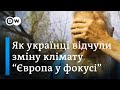 DW

Як українці відчули зміну клімату "Європа у фокусі"